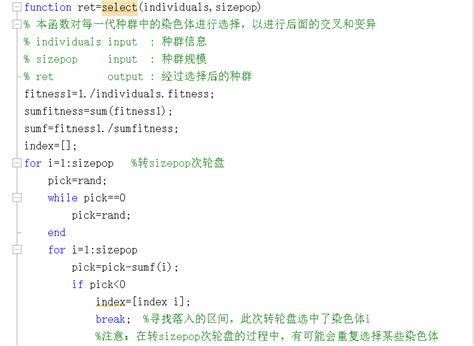 function ret=select(individuals,sizepop)
% 本函数对每一代种群中的染色体进行选择，以进行后面的交叉和变异
% individuals input  : 种群信息
% sizepop     input  : 种群规模
% ret         output : 经过选择后的种群
fitness1=1./individuals.fitness;
sumfitness=sum(fitness1);
sumf=fitness1./sumfitness;
index=[];
for i=1:sizepop   %转sizepop次轮盘
    pick=rand;
    while pick==0
        pick=rand;
    end
    for i=1:sizepop
        pick=pick-sumf(i);
        if pick<0
            index=[index i];
            break;  %寻找落入的区间，此次转轮盘选中了染色体i
            %注意：在转sizepop次轮盘的过程中，有可能会重复选择某些染色体